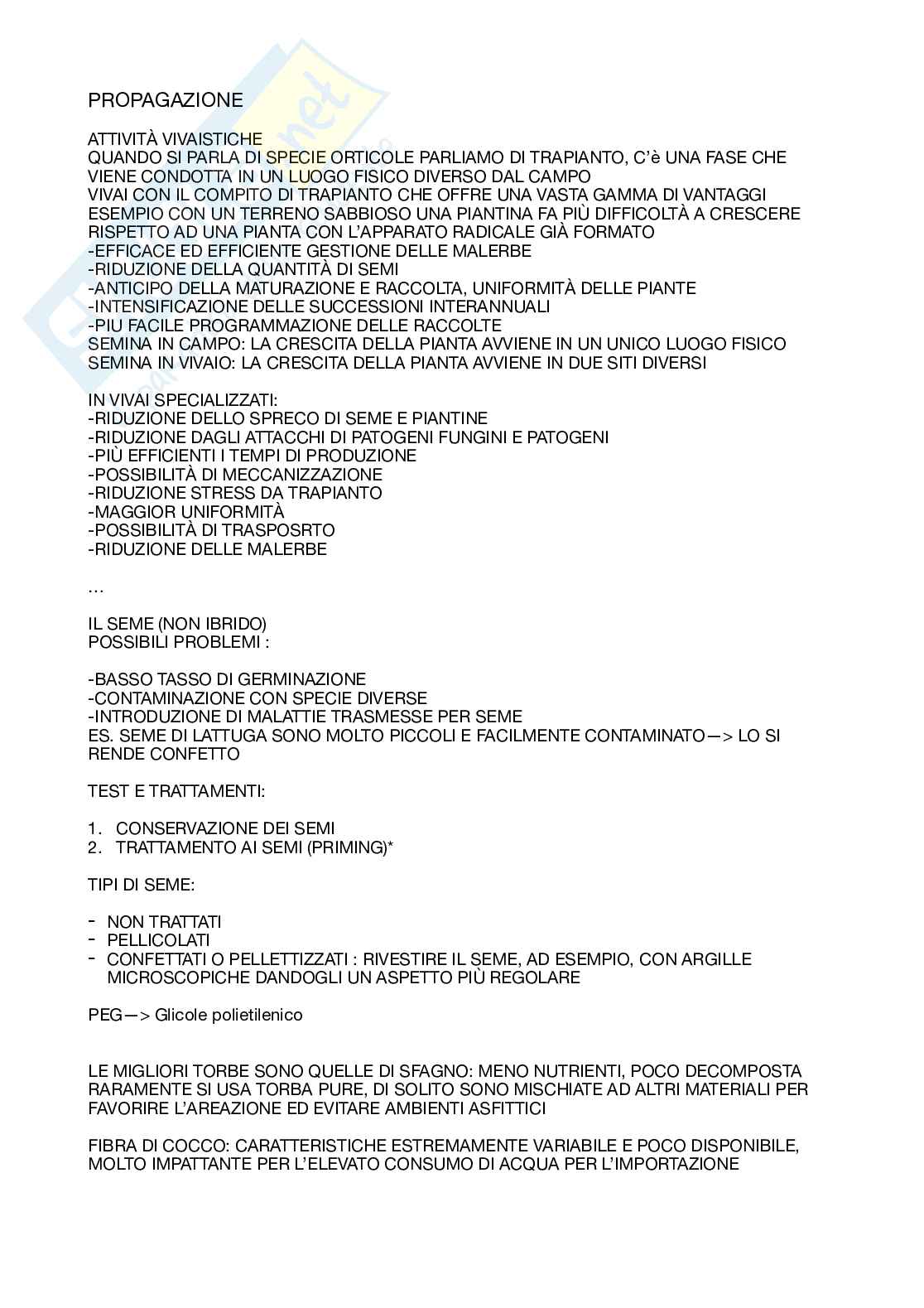 PROPAGAZIONE

ATTIVITÀ VIVAISTICHE
QUANDO SI PARLA DI SPECIE ORTICOLE PARLIAMO DI TRAPIANTO, C'è UNA FASE CHE VIENE CONDOTTA IN UN LUOGO FISICO DIVERSO DAL CAMPO
VIVAI CON IL COMPITO DI TRAPIANTO CHE OFFRE UNA VASTA GAMMA DI VANTAGGI
ESEMPIO CON UN TERRENO SABBIOSO UNA PIANTINA FA PIÙ DIFFICOLTÀ A CRESCERE RISPETTO AD UNA PIANTA CON L'APPARATO RADICALE GIÀ FORMATO
-EFFICACE ED EFFICIENTE GESTIONE DELLE MALERBE
-RIDUZIONE DELLA QUANTITÀ DI SEMI
-ANTICIPO DELLA MATURAZIONE E RACCOLTA, UNIFORMITÀ DELLE PIANTE
-INTENSIFICAZIONE DELLE SUCCESSIONI INTERANNUALI
-PIU FACILE PROGRAMMAZIONE DELLE RACCOLTE
SEMINA IN CAMPO: LA CRESCITA DELLA PIANTA AVVIENE IN UN UNICO LUOGO FISICO
SEMINA IN VIVAIO: LA CRESCITA DELLA PIANTA AVVIENE IN DUE SITI DIVERSI

IN VIVAI SPECIALIZZATI:
-RIDUZIONE DELLO SPRECO DI SEME E PIANTINE
-RIDUZIONE DAGLI ATTACCHI DI PATOGENI FUNGINI E PATOGENI
-PIÙ EFFICIENTI I TEMPI DI PRODUZIONE
-POSSIBILITÀ DI MECCANIZZAZIONE
-RIDUZIONE STRESS DA TRAPIANTO
-MAGGIOR UNIFORMITÀ
-POSSIBILITÀ DI TRASPOSRTO
-RIDUZIONE DELLE MALERBE

...

IL SEME (NON IBRIDO)
POSSIBILI PROBLEMI :

-BASSO TASSO DI GERMINAZIONE
-CONTAMINAZIONE CON SPECIE DIVERSE
-INTRODUZIONE DI MALATTIE TRASMESSE PER SEME
ES. SEME DI LATTUGA SONO MOLTO PICCOLI E FACILMENTE CONTAMINATO—> LO SI RENDE CONFETTO

TEST E TRATTAMENTI:

1. CONSERVAZIONE DEI SEMI
2. TRATTAMENTO AI SEMI (PRIMING)*

TIPI DI SEME:

- NON TRATTATI
- PELLICOLATI
- CONFETTATI O PELLETTIZZATI : RIVESTIRE IL SEME, AD ESEMPIO, CON ARGILLE MICROSCOPICHE DANDOGLI UN ASPETTO PIÙ REGOLARE

PEG—> Glicole polietilenico

LE MIGLIORI TORBE SONO QUELLE DI SFAGNO: MENO NUTRIENTI, POCO DECOMPOSTA
RARAMENTE SI USA TORBA PURE, DI SOLITO SONO MISCHIATE AD ALTRI MATERIALI PER FAVORIRE L'AREAZIONE ED EVITARE AMBIENTI ASFITTICI

FIBRA DI COCCO: CARATTERISTICHE ESTREMAMENTE VARIABILE E POCO DISPONIBILE, MOLTO IMPATTANTE PER L'ELEVATO CONSUMO DI ACQUA PER L'IMPORTAZIONE